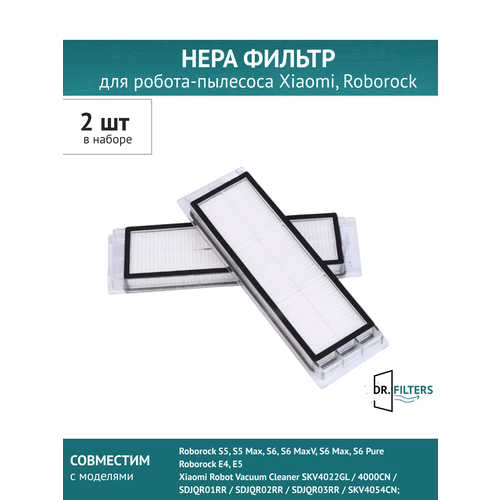 HEPA ФИЛЬТР
для робота-пылесоса Xiaomi, Roborock

2 шт
в наборе

DR. FILTERS

СОВМЕСТИМ
с моделями

Roborock S5, S5 Max, S6, S6 MaxV, S6 Max, S6 Pure
Roborock E4, E5
Xiaomi Robot Vacuum Cleaner SKV4022GL / 4000CN / SDJQR01RR / SDJQR02RR / SDJQR03RR / SKV4054CN;